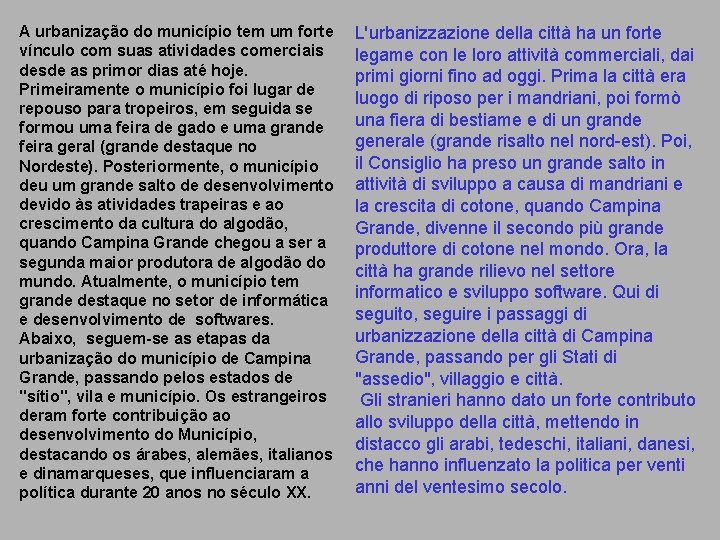 A urbanização do município tem um forte vínculo com suas atividades comerciais desde as primor dias até hoje. Primeiramente o município foi lugar de repouso para tropeiros, em seguida se formou uma feira de gado e uma grande feira geral (grande destaque no Nordeste). Posteriormente, o município deu um grande salto de desenvolvimento devido às atividades trapeiras e ao crescimento da cultura do algodão, quando Campina Grande chegou a ser a segunda maior produtora de algodão do mundo. Atualmente, o município tem grande destaque no setor de informática e desenvolvimento de softwares. Abaixo, seguem-se as etapas da urbanização do município de Campina Grande, passando pelos estados de "sítio", vila e município. Os estrangeiros deram forte contribuição ao desenvolvimento do Município, destacando os árabes, alemães, italianos e dinamarqueses, que influenciaram a política durante 20 anos no século XX.

L'urbanizzazione della città ha un forte legame con le loro attività commerciali, dai primi giorni fino ad oggi. Prima la città era luogo di riposo per i mandriani, poi formò una fiera di bestiame e di un grande generale (grande risalto nel nord-est). Poi, il Consiglio ha preso un grande salto in attività di sviluppo a causa di mandriani e la crescita di cotone, quando Campina Grande, divenne il secondo più grande produttore di cotone nel mondo. Ora, la città ha grande rilievo nel settore informatico e sviluppo software. Qui di seguito, seguire i passaggi di urbanizzazione della città di Campina Grande, passando per gli Stati di "assedio", villaggio e città.
Gli stranieri hanno dato un forte contributo allo sviluppo della città, mettendo in distacco gli arabi, tedeschi, italiani, danesi, che hanno influenzato la politica per venti anni del ventesimo secolo.